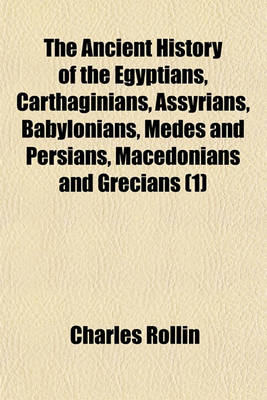 The Ancient History of the Egyptians, Carthaginians, Assyrians, Babylonians, Medes and Persians, Macedonians and Grecians (1)

Charles Rollin